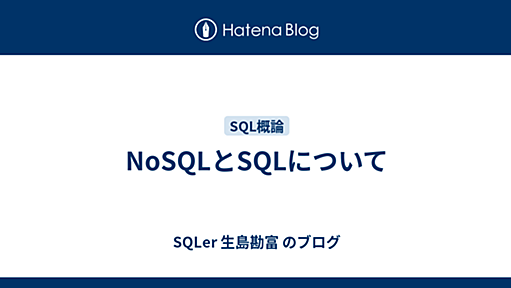 Hatena Blog

SQL概論

NoSQLとSQLについて

SQLer 生島勘富 のブログ